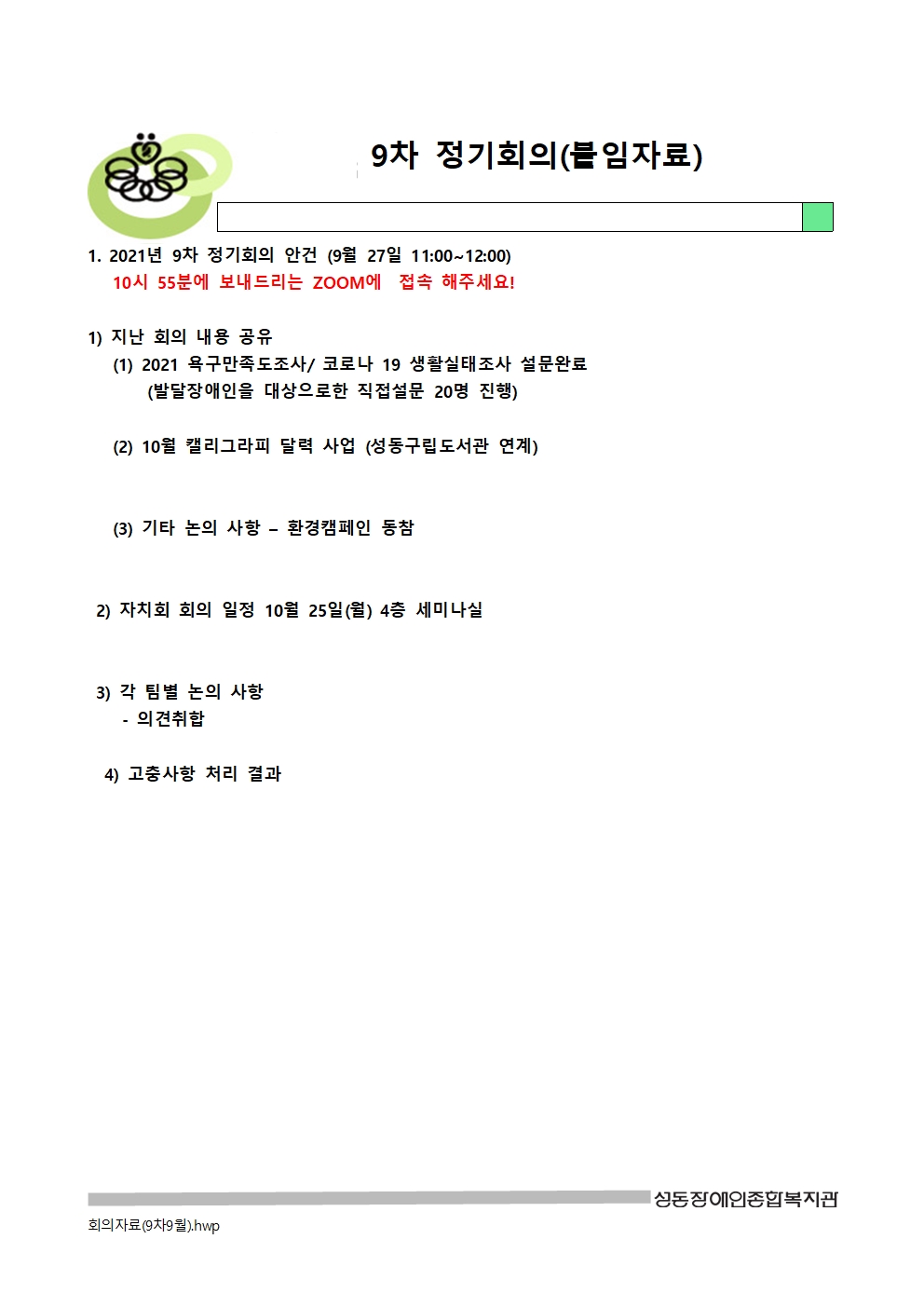 9차 정기회의(붙임자료)

1. 2021년 9차 정기회의 안건 (9월 27일 11:00~12:00)
10시 55분에 보내드리는 ZOOM에 접속 해주세요!

1) 지난 회의 내용 공유
(1) 2021 욕구만족도조사/ 코로나 19 생활실태조사 설문완료
(발달장애인을 대상으로한 직접설문 20명 진행)

(2) 10월 캘리그라피 달력 사업 (성동구립도서관 연계)

(3) 기타 논의 사항 – 환경캠페인 동참

2) 자치회 회의 일정 10월 25일(월) 4층 세미나실

3) 각 팀별 논의 사항
- 의견취합

4) 고충사항 처리 결과

성동장애인종합복지관

회의자료(9차9월).hwp